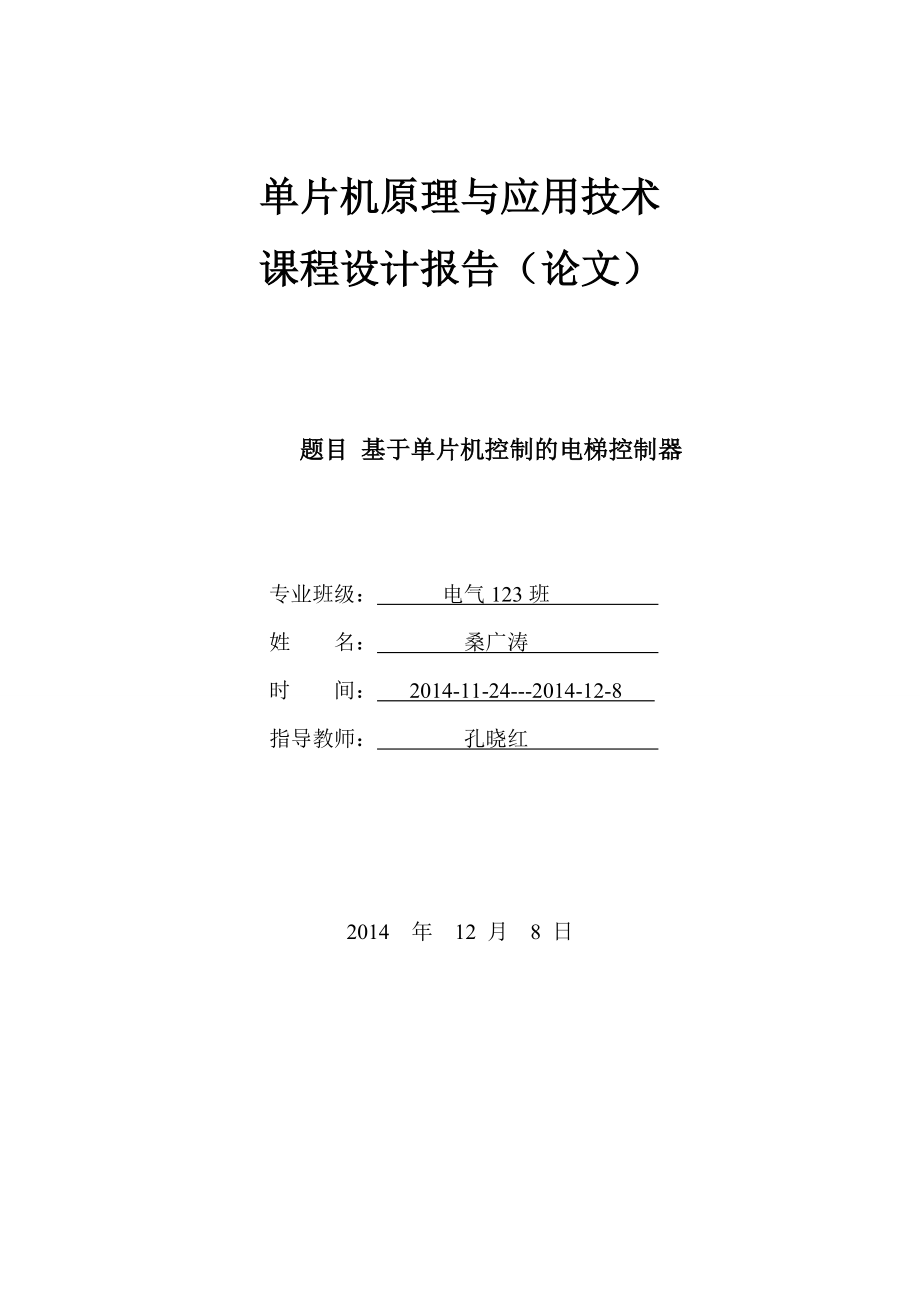 单片机原理与应用技术
课程设计报告（论文）

题目 基于单片机控制的电梯控制器

专业班级： 电气 123 班

姓　　名： 桑广涛

时　　间： 2014-11-24---2014-12-8

指导教师： 孔晓红

2014 年 12 月 8 日